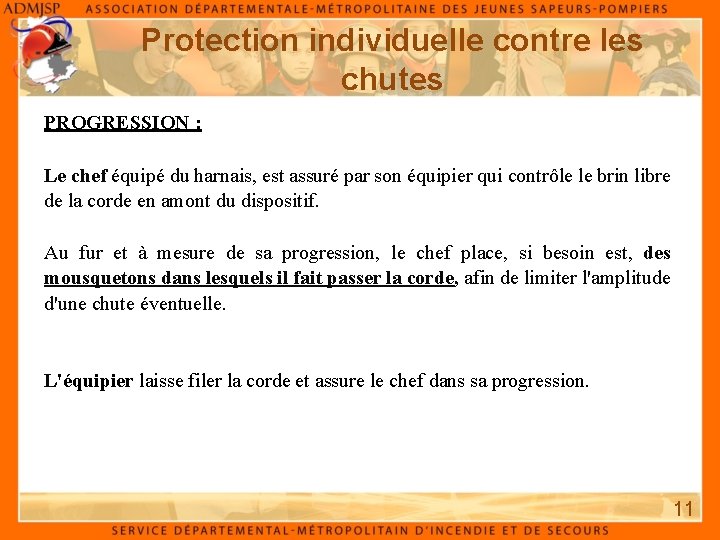 ADMJSP ASSOCIATION DÉPARTEMENTALE-MÉTROPOLITAINE DES JEUNES SAPEURS-POMPIERS

Protection individuelle contre les chutes

PROGRESSION :

Le chef équipé du harnais, est assuré par son équipier qui contrôle le brin libre de la corde en amont du dispositif.

Au fur et à mesure de sa progression, le chef place, si besoin est, des mousquetons dans lesquels il fait passer la corde, afin de limiter l'amplitude d'une chute éventuelle.

L'équipier laisse filer la corde et assure le chef dans sa progression.

11

SERVICE DÉPARTEMENTAL-MÉTROPOLITAIN D'INCENDIE ET DE SECOURS